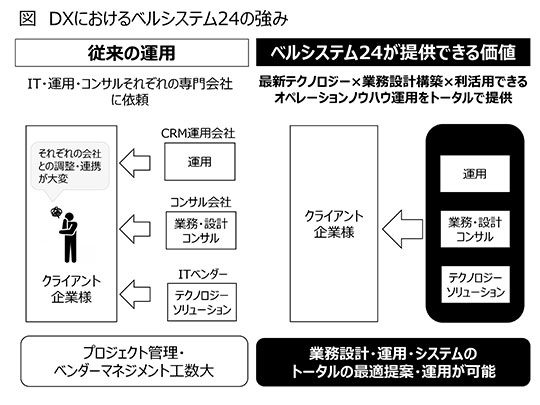 図　DXにおけるベルシステム24の強み

従来の運用

IT・運用・コンサルそれぞれの専門会社に依頼

それぞれの会社との調整・連携が大変

クライアント企業様

CRM運用会社

運用

コンサル会社

業務・設計コンサル

ITベンダー

テクノロジーソリューション

プロジェクト管理・ベンダーマネジメント工数大

ベルシステム24が提供できる価値

最新テクノロジー×業務設計構築×利活用できるオペレーションノウハウ運用をトータルで提供

クライアント企業様

運用

業務・設計コンサル

テクノロジーソリューション

業務設計・運用・システムのトータルの最適提案・運用が可能